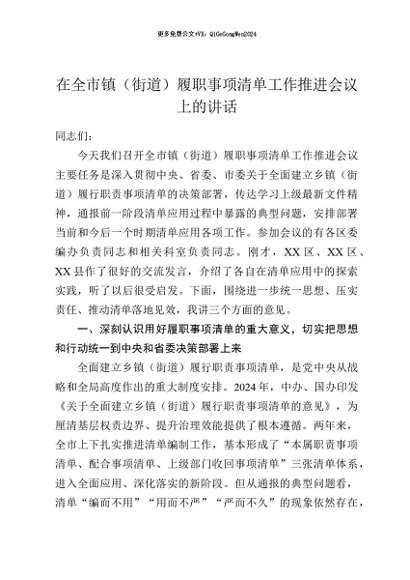 更多免费公文+VX：QiGeGongWen2024

在全市镇（街道）履职事项清单工作推进会议上的讲话

同志们：

今天我们召开全市镇（街道）履职事项清单工作推进会议主要任务是深入贯彻中央、省委、市委关于全面建立乡镇（街道）履行职责事项清单的决策部署，传达学习上级最新文件精神，通报前一阶段清单应用过程中暴露的典型问题，安排部署当前和今后一个时期清单应用各项工作。参加会议的有各区委编办负责同志和相关科室负责同志。刚才，XX区、XX区、XX县作了很好的交流发言，介绍了各自在清单应用中的探索实践，听了以后很受启发。下面，围绕进一步统一思想、压实责任、推动清单落地见效，我讲三个方面的意见。

一、深刻认识用好履职事项清单的重大意义，切实把思想和行动统一到中央和省委决策部署上来

全面建立乡镇（街道）履行职责事项清单，是党中央从战略和全局高度作出的重大制度安排。2024年，中办、国办印发《关于全面建立乡镇（街道）履行职责事项清单的意见》，为厘清基层权责边界、提升治理效能提供了根本遵循。两年来，全市上下扎实推进清单编制工作，基本形成了“本属职责事项清单、配合事项清单、上级部门收回事项清单”三张清单体系，进入全面应用、深化落实的新阶段。但从通报的典型问题看，清单“编而不用”“用而不严”“严而不久”的现象依然存在，